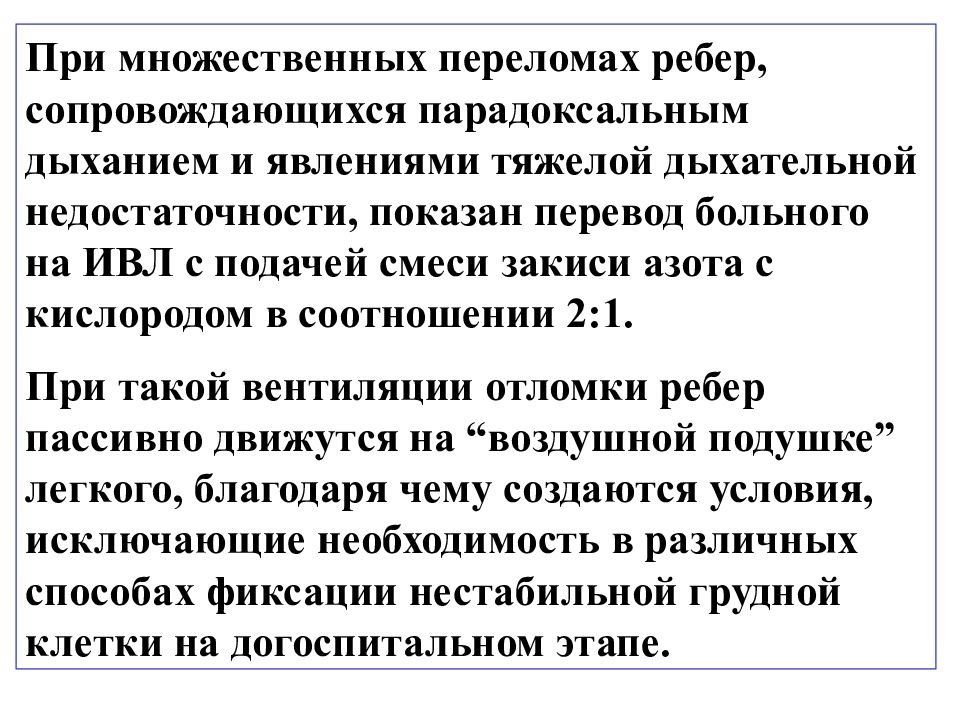 При множественных переломах ребер, сопровождающихся парадоксальным дыханием и явлениями тяжелой дыхательной недостаточности, показан перевод больного на ИВЛ с подачей смеси закиси азота с кислородом в соотношении 2:1.

При такой вентиляции отломки ребер пассивно движутся на “воздушной подушке” легкого, благодаря чему создаются условия, исключающие необходимость в различных способах фиксации нестабильной грудной клетки на догоспитальном этапе.